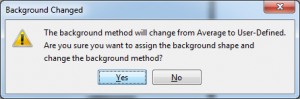 Background Changed

The background method will change from Average to User-Defined. Are you sure you want to assign the background shape and change the background method?

Yes

No